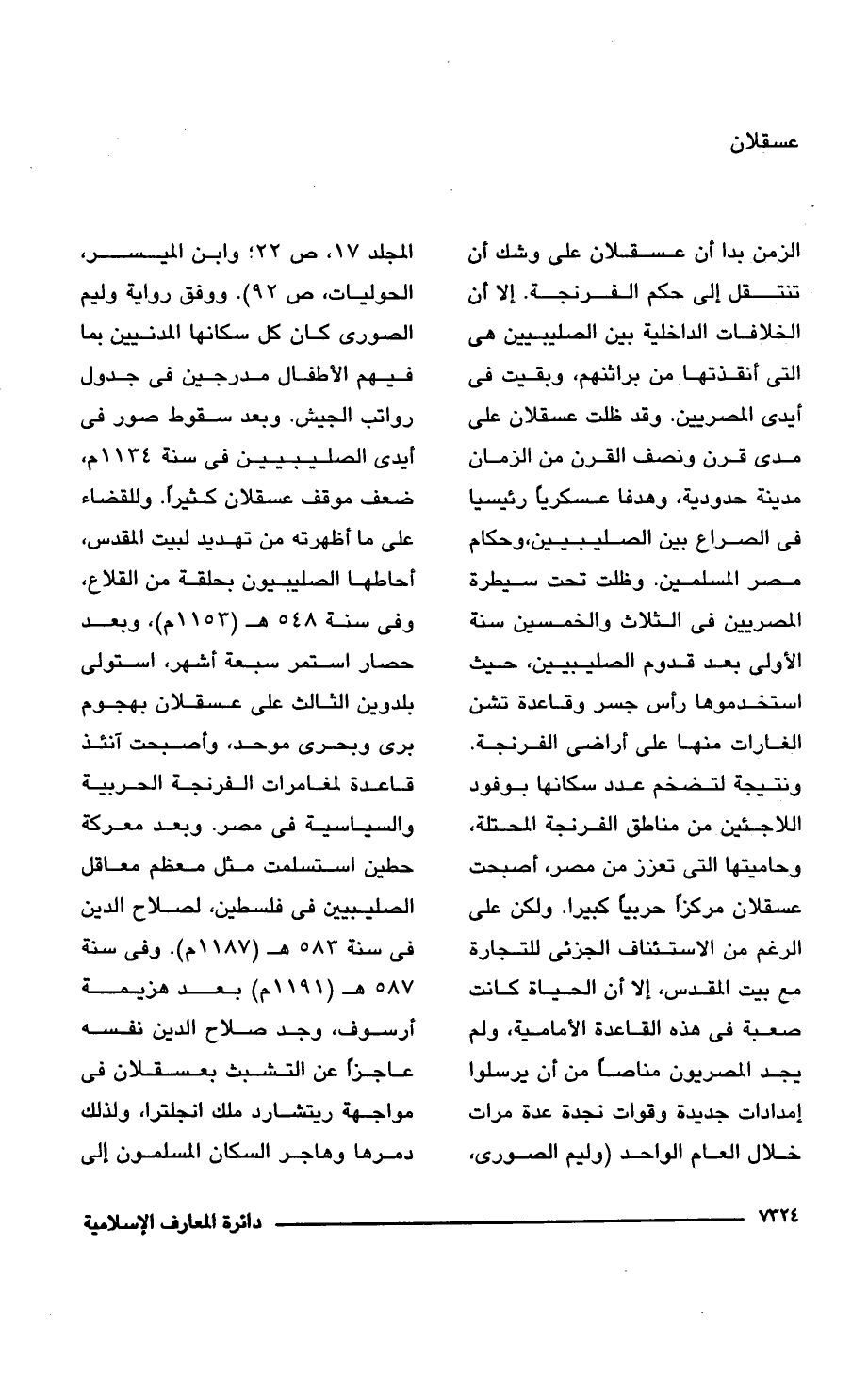 عسقلان

الزمن بدا أن عسقلان على وشك أن تنتقل إلى حكم الفرنجة. إلا أن الخلافات الداخلية بين الصليبيين هى التى أنقذتها من براثنهم، وبقيت فى أيدى المصريين. وقد ظلت عسقلان على مدى قرن ونصف القرن من الزمان مدينة حدودية، وهدفا عسكرياً رئيسيا فى الصراع بين الصليبيين،وحكام مصر المسلمين. وظلت تحت سيطرة المصريين فى الثلاث والخمسين سنة الأولى بعد قدوم الصليبيين، حيث استخدموها رأس جسر وقاعدة تشن الغارات منها على أراضى الفرنجة. ونتيجة لتضخم عدد سكانها بوفود اللاجئين من مناطق الفرنجة المحتلة، وحاميتها التى تعزز من مصر، أصبحت عسقلان مركزاً حربياً كبيرا. ولكن على الرغم من الاستئناف الجزئى للتجارة مع بيت المقدس، إلا أن الحياة كانت صعبة فى هذه القاعدة الأمامية، ولم يجد المصريون مناصاً من أن يرسلوا إمدادات جديدة وقوات نجدة عدة مرات خلال العام الواحد (وليم الصورى، المجلد ١٧، ص ٢٢؛ وابن الميسر، الحوليات، ص ٩٢). ووفق رواية وليم الصورى كان كل سكانها المدنيين بما فيهم الأطفال مدرجين فى جدول رواتب الجيش. وبعد سقوط صور فى أيدى الصليبيين فى سنة ١١٣٤م، ضعف موقف عسقلان كثيراً. وللقضاء على ما أظهرته من تهديد لبيت المقدس، أحاطها الصليبيون بحلقة من القلاع، وفى سنة ٥٤٨ هـ (١١٥٣م)، وبعد حصار استمر سبعة أشهر، استولى بلدوين الثالث على عسقلان بهجوم برى وبحرى موحد، وأصبحت آنئذ قاعدة لمغامرات الفرنجة الحربية والسياسية فى مصر. وبعد معركة حطين استسلمت مثل معظم معاقل الصليبيين فى فلسطين، لصلاح الدين فى سنة ٥٨٣ هـ (١١٨٧م). وفى سنة ٥٨٧ هـ (١١٩١م) بعد هزيمة أرسوف، وجد صلاح الدين نفسه عاجزاً عن التشبث بعسقلان فى مواجهة ريتشارد ملك انجلترا، ولذلك دمرها وهاجر السكان المسلمون إلى

٧٣٢٤ دائرة المعارف الإسلامية